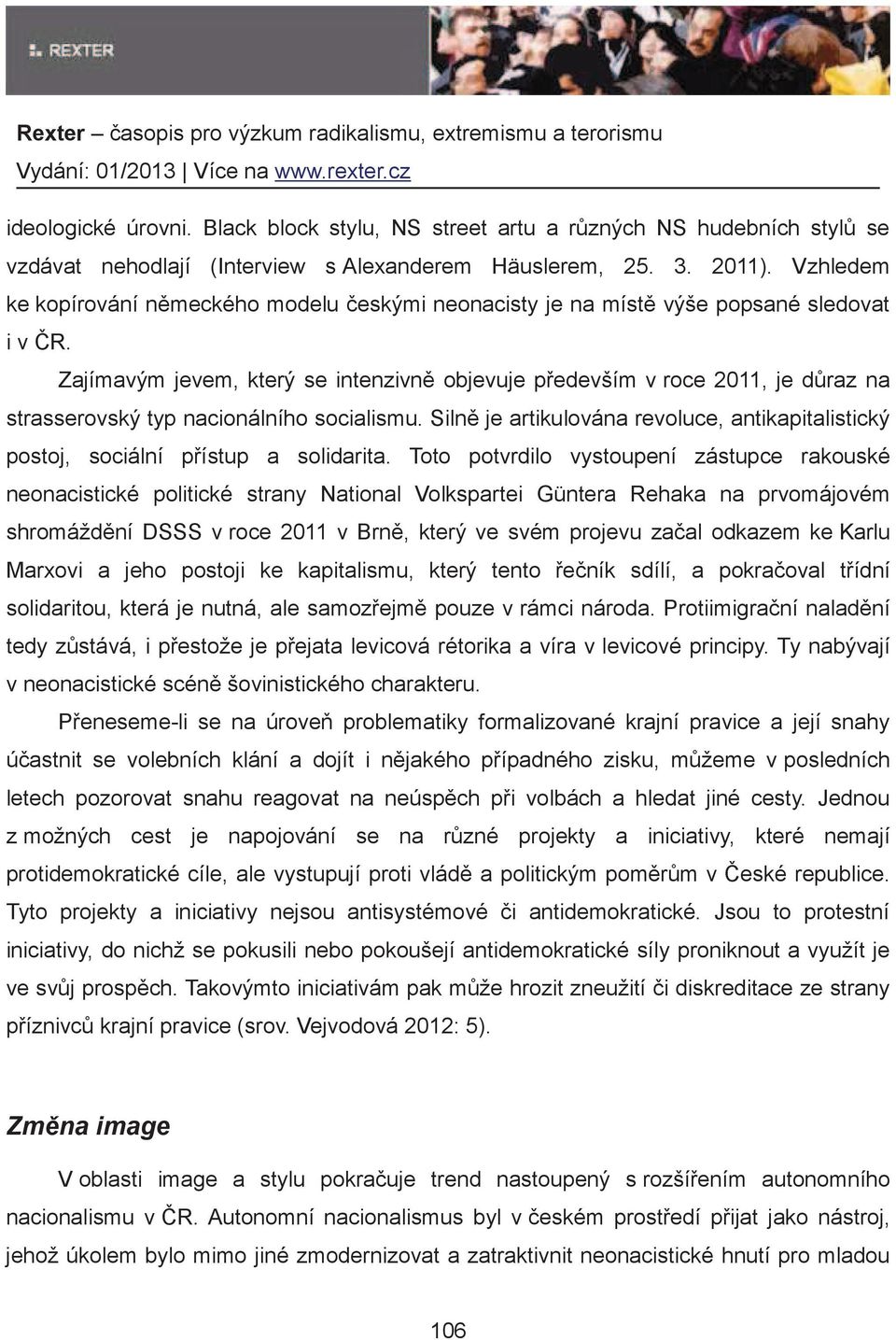 REXTER

Rexter – časopis pro výzkum radikalismu, extremismu a terorismu
Vydání: 01/2013 | Více na www.rexter.cz

ideologické úrovni. Black block stylu, NS street artu a různých NS hudebních stylů se vzdávat nehodlají (Interview s Alexanderem Häuslerem, 25. 3. 2011). Vzhledem ke kopírování německého modelu českými neonacisty je na místě výše popsané sledovat i v ČR.

Zajímavým jevem, který se intenzivně objevuje především v roce 2011, je důraz na strasserovský typ nacionálního socialismu. Silně je artikulována revoluce, antikapitalistický postoj, sociální přístup a solidarita. Toto potvrdilo vystoupení zástupce rakouské neonacistické politické strany National Volkspartei Güntera Rehaka na prvomájovém shromáždění DSSS v roce 2011 v Brně, který ve svém projevu začal odkazem ke Karlu Marxovi a jeho postoji ke kapitalismu, který tento řečník sdílí, a pokračoval třídní solidaritou, která je nutná, ale samozřejmě pouze v rámci národa. Protiimigrační naladění tedy zůstává, i přestože je přejata levicová rétorika a víra v levicové principy. Ty nabývají v neonacistické scéně šovinistického charakteru.

Přeneseme-li se na úroveň problematiky formalizované krajní pravice a její snahy účastnit se volebních klání a dojít i nějakého případného zisku, můžeme v posledních letech pozorovat snahu reagovat na neúspěch při volbách a hledat jiné cesty. Jednou z možných cest je napojování se na různé projekty a iniciativy, které nemají protidemokratické cíle, ale vystupují proti vládě a politickým poměrům v České republice. Tyto projekty a iniciativy nejsou antisystémové či antidemokratické. Jsou to protestní iniciativy, do nichž se pokusili nebo pokoušejí antidemokratické síly proniknout a využít je ve svůj prospěch. Takovýmto iniciativám pak může hrozit zneužití či diskreditace ze strany příznivců krajní pravice (srov. Vejvodová 2012: 5).

Změna image

V oblasti image a stylu pokračuje trend nastoupený s rozšířením autonomního nacionalismu v ČR. Autonomní nacionalismus byl v českém prostředí přijat jako nástroj, jehož úkolem bylo mimo jiné zmodernizovat a zatraktivnit neonacistické hnutí pro mladou

106